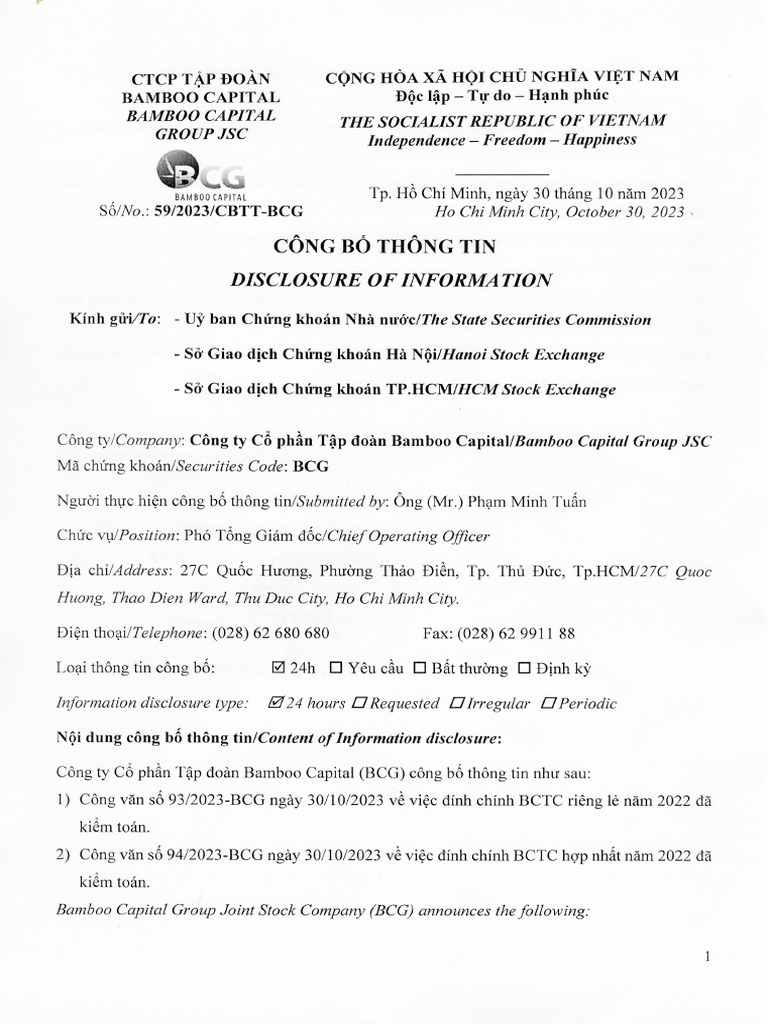 CTCP TẬP ĐOÀN BAMBOO CAPITAL
BAMBOO CAPITAL GROUP JSC

BCG
BAMBOO CAPITAL

Số/No.: 59/2023/CBTT-BCG

CỘNG HÒA XÃ HỘI CHỦ NGHĨA VIỆT NAM
Độc lập – Tự do – Hạnh phúc
THE SOCIALIST REPUBLIC OF VIETNAM
Independence – Freedom – Happiness

Tp. Hồ Chí Minh, ngày 30 tháng 10 năm 2023
Ho Chi Minh City, October 30, 2023

CÔNG BỐ THÔNG TIN
DISCLOSURE OF INFORMATION

Kính gửi/To: - Uỷ ban Chứng khoán Nhà nước/The State Securities Commission
- Sở Giao dịch Chứng khoán Hà Nội/Hanoi Stock Exchange
- Sở Giao dịch Chứng khoán TP.HCM/HCM Stock Exchange

Công ty/Company: Công ty Cổ phần Tập đoàn Bamboo Capital/Bamboo Capital Group JSC
Mã chứng khoán/Securities Code: BCG

Người thực hiện công bố thông tin/Submitted by: Ông (Mr.) Phạm Minh Tuấn

Chức vụ/Position: Phó Tổng Giám đốc/Chief Operating Officer

Địa chỉ/Address: 27C Quốc Hương, Phường Thảo Điền, Tp. Thủ Đức, Tp.HCM/27C Quoc Huong, Thao Dien Ward, Thu Duc City, Ho Chi Minh City.

Điện thoại/Telephone: (028) 62 680 680 Fax: (028) 62 9911 88

Loại thông tin công bố: ☑ 24h ☐ Yêu cầu ☐ Bất thường ☐ Định kỳ

Information disclosure type: ☑ 24 hours ☐ Requested ☐ Irregular ☐ Periodic

Nội dung công bố thông tin/Content of Information disclosure:

Công ty Cổ phần Tập đoàn Bamboo Capital (BCG) công bố thông tin như sau:
1) Công văn số 93/2023-BCG ngày 30/10/2023 về việc đính chính BCTC riêng lẻ năm 2022 đã kiểm toán.
2) Công văn số 94/2023-BCG ngày 30/10/2023 về việc đính chính BCTC hợp nhất năm 2022 đã kiểm toán.
Bamboo Capital Group Joint Stock Company (BCG) announces the following:

1